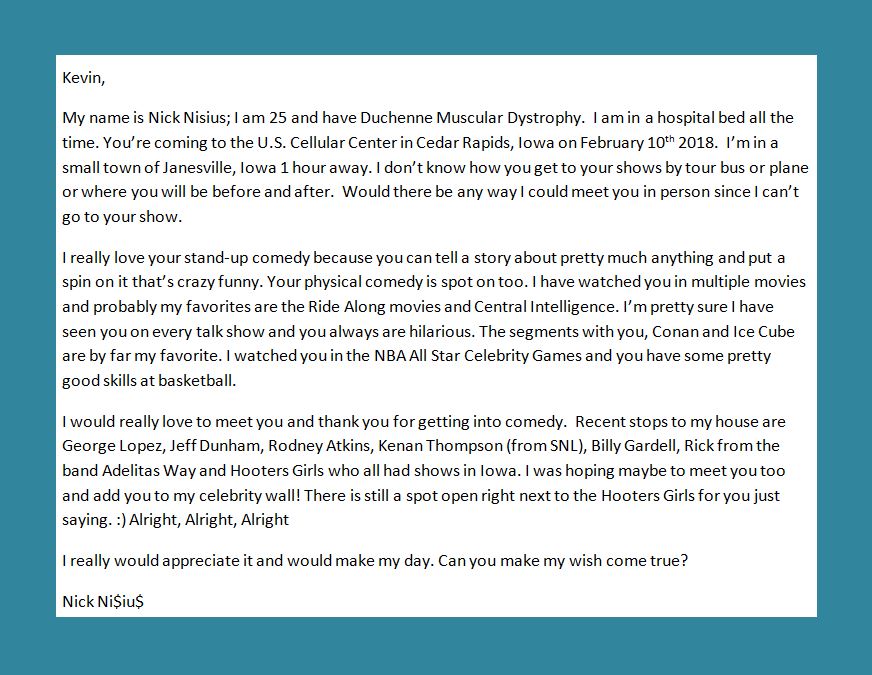 Kevin,

My name is Nick Nisius; I am 25 and have Duchenne Muscular Dystrophy. I am in a hospital bed all the time. You're coming to the U.S. Cellular Center in Cedar Rapids, Iowa on February 10$^{th}$ 2018. I'm in a small town of Janesville, Iowa 1 hour away. I don't know how you get to your shows by tour bus or plane or where you will be before and after. Would there be any way I could meet you in person since I can't go to your show.

I really love your stand-up comedy because you can tell a story about pretty much anything and put a spin on it that's crazy funny. Your physical comedy is spot on too. I have watched you in multiple movies and probably my favorites are the Ride Along movies and Central Intelligence. I'm pretty sure I have seen you on every talk show and you always are hilarious. The segments with you, Conan and Ice Cube are by far my favorite. I watched you in the NBA All Star Celebrity Games and you have some pretty good skills at basketball.

I would really love to meet you and thank you for getting into comedy. Recent stops to my house are George Lopez, Jeff Dunham, Rodney Atkins, Kenan Thompson (from SNL), Billy Gardell, Rick from the band Adelitas Way and Hooters Girls who all had shows in Iowa. I was hoping maybe to meet you too and add you to my celebrity wall! There is still a spot open right next to the Hooters Girls for you just saying. :) Alright, Alright, Alright

I really would appreciate it and would make my day. Can you make my wish come true?

Nick Ni\$iu\$